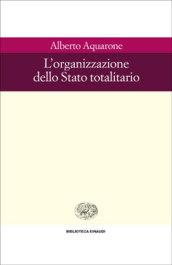 Alberto Aquarone

L'organizzazione dello Stato totalitario

BIBLIOTECA EINAUDI